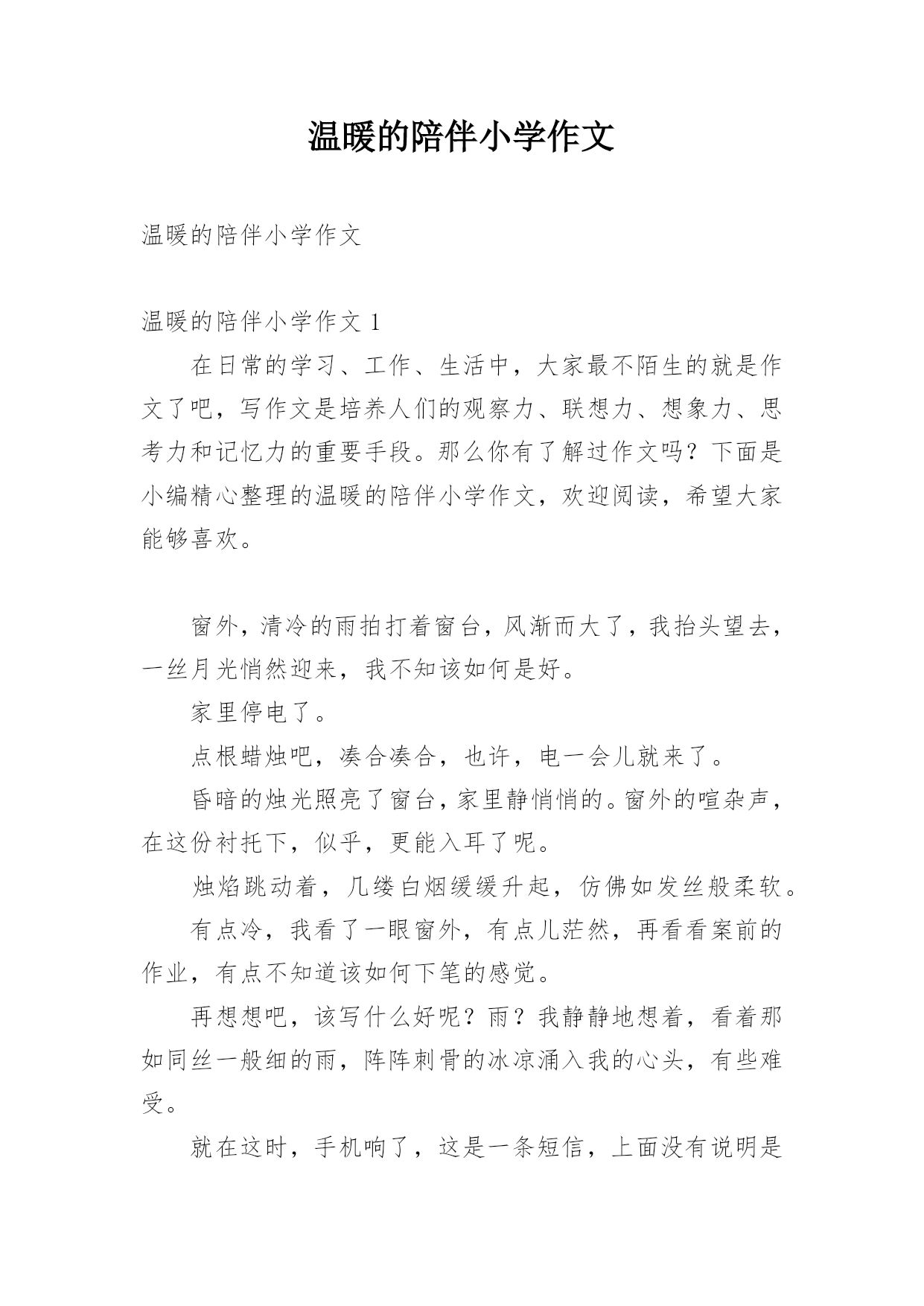 温暖的陪伴小学作文

温暖的陪伴小学作文

温暖的陪伴小学作文 1

在日常的学习、工作、生活中，大家最不陌生的就是作文了吧，写作文是培养人们的观察力、联想力、想象力、思考力和记忆力的重要手段。那么你有了解过作文吗？下面是小编精心整理的温暖的陪伴小学作文，欢迎阅读，希望大家能够喜欢。

窗外，清冷的雨拍打着窗台，风渐而大了，我抬头望去，一丝月光悄然迎来，我不知该如何是好。

家里停电了。

点根蜡烛吧，凑合凑合，也许，电一会儿就来了。

昏暗的烛光照亮了窗台，家里静悄悄的。窗外的喧杂声，在这份衬托下，似乎，更能入耳了呢。

烛焰跳动着，几缕白烟缓缓升起，仿佛如发丝般柔软。

有点冷，我看了一眼窗外，有点儿茫然，再看看案前的作业，有点不知道该如何下笔的感觉。

再想想吧，该写什么好呢？雨？我静静地想着，看着那如同丝一般细的雨，阵阵刺骨的冰凉涌入我的心头，有些难受。

就在这时，手机响了，这是一条短信，上面没有说明是